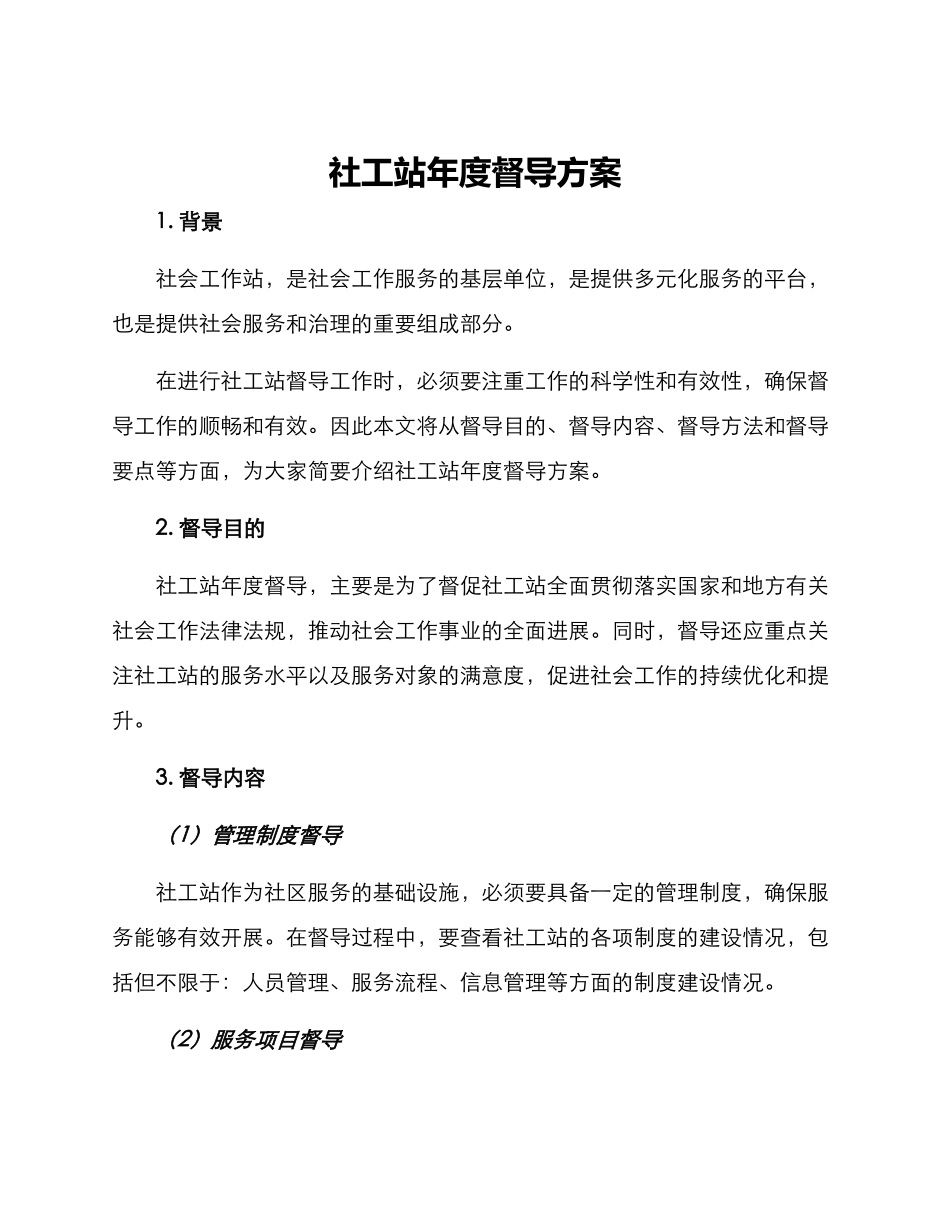 社工站年度督导方案

1. 背景

社会工作站，是社会工作服务的基层单位，是提供多元化服务的平台，也是提供社会服务和治理的重要组成部分。

在进行社工站督导工作时，必须要注重工作的科学性和有效性，确保督导工作的顺畅和有效。因此本文将从督导目的、督导内容、督导方法和督导要点等方面，为大家简要介绍社工站年度督导方案。

2. 督导目的

社工站年度督导，主要是为了督促社工站全面贯彻落实国家和地方有关社会工作法律法规，推动社会工作事业的全面进展。同时，督导还应重点关注社工站的服务水平以及服务对象的满意度，促进社会工作的持续优化和提升。

3. 督导内容

（1）管理制度督导

社工站作为社区服务的基础设施，必须要具备一定的管理制度，确保服务能够有效开展。在督导过程中，要查看社工站的各项制度的建设情况，包括但不限于：人员管理、服务流程、信息管理等方面的制度建设情况。

（2）服务项目督导